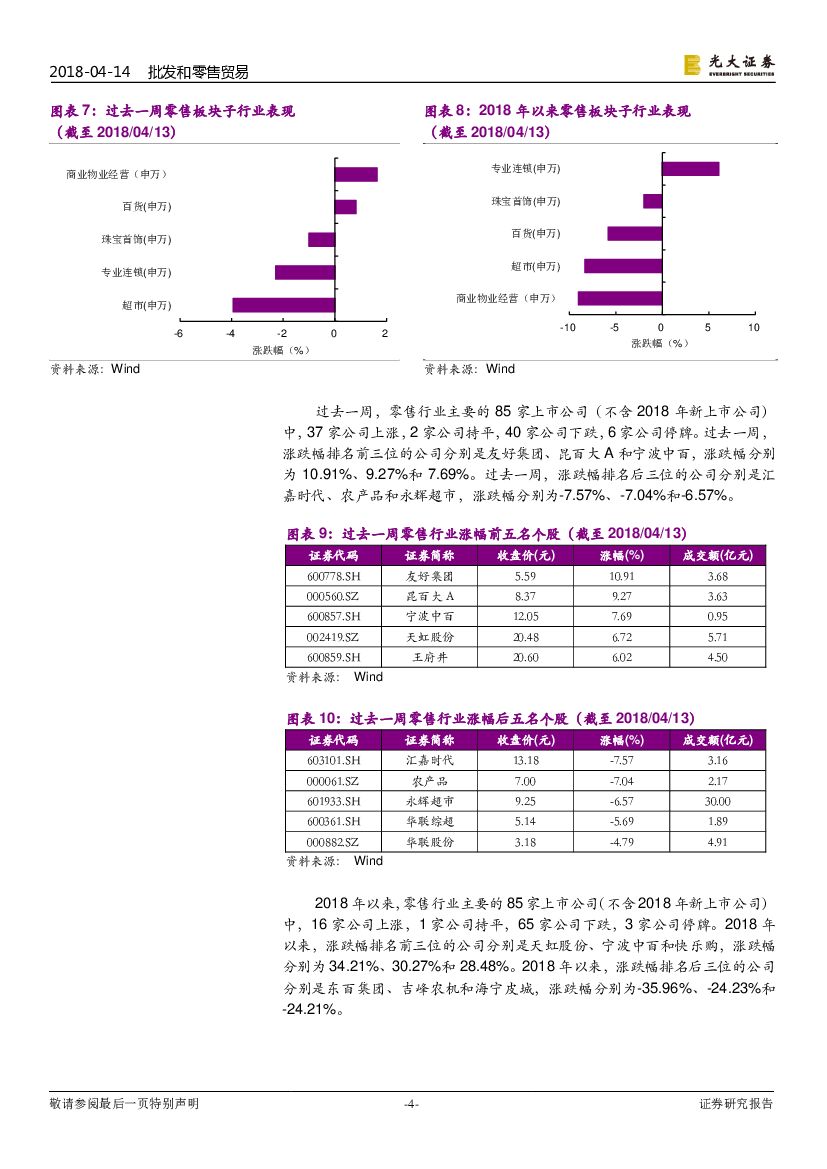 2018-04-14 批发和零售贸易

光大证券 EVERBRIGHT SECURITIES

图表 7：过去一周零售板块子行业表现（截至 2018/04/13）

商业物业经营（申万）
百货(申万)
珠宝首饰(申万)
专业连锁(申万)
超市(申万)
-6 -4 -2 0 2
涨跌幅（%）

资料来源：Wind

图表 8：2018 年以来零售板块子行业表现（截至 2018/04/13）

专业连锁(申万)
珠宝首饰(申万)
百货(申万)
超市(申万)
商业物业经营（申万）
-10 -5 0 5 10
涨跌幅（%）

资料来源：Wind

过去一周，零售行业主要的 85 家上市公司（不含 2018 年新上市公司）中，37 家公司上涨，2 家公司持平，40 家公司下跌，6 家公司停牌。过去一周，涨跌幅排名前三位的公司分别是友好集团、昆百大 A 和宁波中百，涨跌幅分别为 10.91%、9.27%和 7.69%。过去一周，涨跌幅排名后三位的公司分别是汇嘉时代、农产品和永辉超市，涨跌幅分别为-7.57%、-7.04%和-6.57%。

图表 9：过去一周零售行业涨幅前五名个股（截至 2018/04/13）

| 证券代码 | 证券简称 | 收盘价(元) | 涨幅(%) | 成交额(亿元) |
|---|---|---|---|---|
| 600778.SH | 友好集团 | 5.59 | 10.91 | 3.68 |
| 000560.SZ | 昆百大 A | 8.37 | 9.27 | 3.63 |
| 600857.SH | 宁波中百 | 12.05 | 7.69 | 0.95 |
| 002419.SZ | 天虹股份 | 20.48 | 6.72 | 5.71 |
| 600859.SH | 王府井 | 20.60 | 6.02 | 4.50 |

资料来源： Wind

图表 10：过去一周零售行业涨幅后五名个股（截至 2018/04/13）

| 证券代码 | 证券简称 | 收盘价(元) | 涨幅(%) | 成交额(亿元) |
|---|---|---|---|---|
| 603101.SH | 汇嘉时代 | 13.18 | -7.57 | 3.16 |
| 000061.SZ | 农产品 | 7.00 | -7.04 | 2.17 |
| 601933.SH | 永辉超市 | 9.25 | -6.57 | 30.00 |
| 600361.SH | 华联综超 | 5.14 | -5.69 | 1.89 |
| 000882.SZ | 华联股份 | 3.18 | -4.79 | 4.91 |

资料来源： Wind

2018 年以来，零售行业主要的 85 家上市公司（不含 2018 年新上市公司）中，16 家公司上涨，1 家公司持平，65 家公司下跌，3 家公司停牌。2018 年以来，涨跌幅排名前三位的公司分别是天虹股份、宁波中百和快乐购，涨跌幅分别为 34.21%、30.27%和 28.48%。2018 年以来，涨跌幅排名后三位的公司分别是东百集团、吉峰农机和海宁皮城，涨跌幅分别为-35.96%、-24.23%和-24.21%。

敬请参阅最后一页特别声明 -4- 证券研究报告